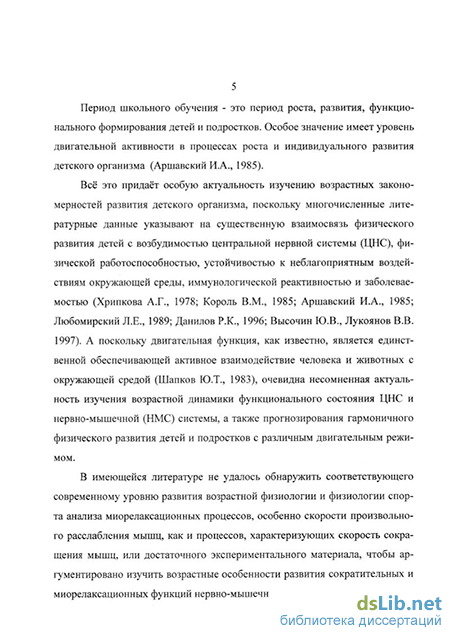 5

Период школьного обучения - это период роста, развития, функционального формирования детей и подростков. Особое значение имеет уровень двигательной активности в процессах роста и индивидуального развития детского организма (Аршавский И.А., 1985).

Всё это придаёт особую актуальность изучению возрастных закономерностей развития детского организма, поскольку многочисленные литературные данные указывают на существенную взаимосвязь физического развития детей с возбудимостью центральной нервной системы (ЦНС), физической работоспособностью, устойчивостью к неблагоприятным воздействиям окружающей среды, иммунологической реактивностью и заболеваемостью (Хрипкова А.Г., 1978; Король В.М., 1985; Аршавский И.А., 1985; Любомирский Л.Е., 1989; Данилов Р.К., 1996; Высочин Ю.В., Лукоянов В.В. 1997). А поскольку двигательная функция, как известно, является единственной обеспечивающей активное взаимодействие человека и животных с окружающей средой (Шапков Ю.Т., 1983), очевидна несомненная актуальность изучения возрастной динамики функционального состояния ЦНС и нервно-мышечной (НМС) системы, а также прогнозирования гармоничного физического развития детей и подростков с различным двигательным режимом.

В имеющейся литературе не удалось обнаружить соответствующего современному уровню развития возрастной физиологии и физиологии спорта анализа миорелаксационных процессов, особенно скорости произвольного расслабления мышц, как и процессов, характеризующих скорость сокращения мышц, или достаточного экспериментального материала, чтобы аргументировано изучить возрастные особенности развития сократительных и миорелаксационных функций нервно-мышечн

dsLib.net
библиотека диссертаций